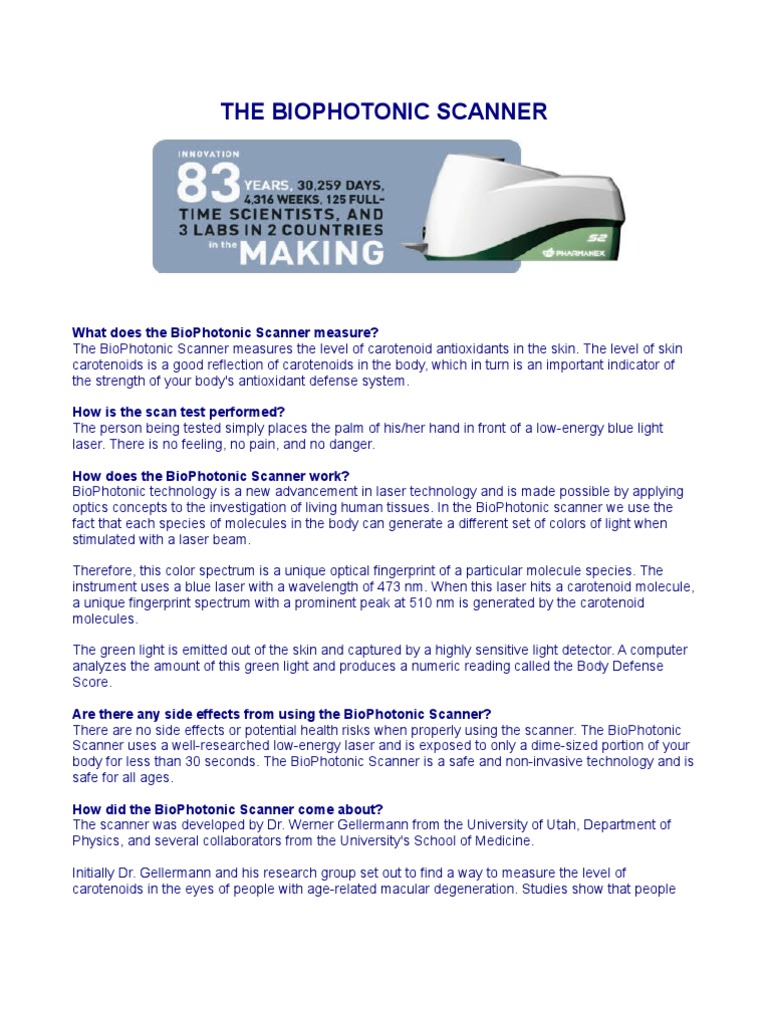 THE BIOPHOTONIC SCANNER

INNOVATION 83 YEARS, 30,259 DAYS, 4,316 WEEKS, 125 FULL-TIME SCIENTISTS, AND 3 LABS IN 2 COUNTRIES in the MAKING

S2

PHARMANEX

What does the BioPhotonic Scanner measure?
The BioPhotonic Scanner measures the level of carotenoid antioxidants in the skin. The level of skin carotenoids is a good reflection of carotenoids in the body, which in turn is an important indicator of the strength of your body's antioxidant defense system.

How is the scan test performed?
The person being tested simply places the palm of his/her hand in front of a low-energy blue light laser. There is no feeling, no pain, and no danger.

How does the BioPhotonic Scanner work?
BioPhotonic technology is a new advancement in laser technology and is made possible by applying optics concepts to the investigation of living human tissues. In the BioPhotonic scanner we use the fact that each species of molecules in the body can generate a different set of colors of light when stimulated with a laser beam.

Therefore, this color spectrum is a unique optical fingerprint of a particular molecule species. The instrument uses a blue laser with a wavelength of 473 nm. When this laser hits a carotenoid molecule, a unique fingerprint spectrum with a prominent peak at 510 nm is generated by the carotenoid molecules.

The green light is emitted out of the skin and captured by a highly sensitive light detector. A computer analyzes the amount of this green light and produces a numeric reading called the Body Defense Score.

Are there any side effects from using the BioPhotonic Scanner?
There are no side effects or potential health risks when properly using the scanner. The BioPhotonic Scanner uses a well-researched low-energy laser and is exposed to only a dime-sized portion of your body for less than 30 seconds. The BioPhotonic Scanner is a safe and non-invasive technology and is safe for all ages.

How did the BioPhotonic Scanner come about?
The scanner was developed by Dr. Werner Gellermann from the University of Utah, Department of Physics, and several collaborators from the University's School of Medicine.

Initially Dr. Gellermann and his research group set out to find a way to measure the level of carotenoids in the eyes of people with age-related macular degeneration. Studies show that people